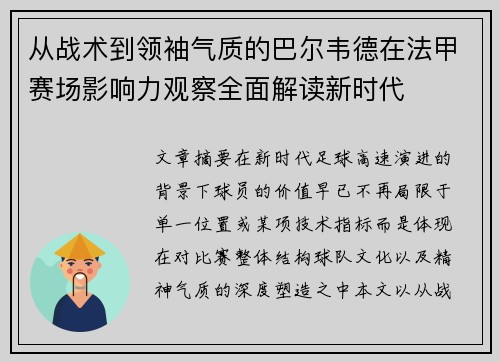 从战术到领袖气质的巴尔韦德在法甲赛场影响力观察全面解读新时代

文章摘要在新时代足球高速演进的背景下球员的价值早已不再局限于单一位置或某项技术指标而是体现在对比赛整体结构球队文化以及精神气质的深度塑造之中本文以从战